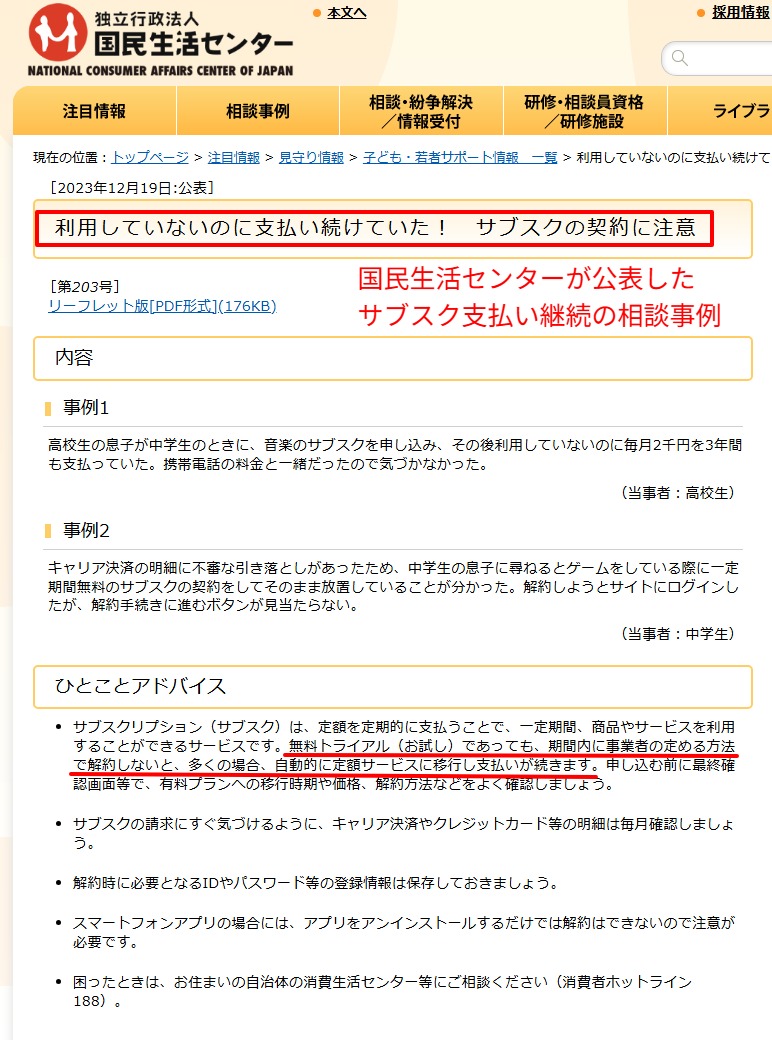 独立行政法人
国民生活センター
NATIONAL CONSUMER AFFAIRS CENTER OF JAPAN

本文へ

採用情報

注目情報
相談事例
相談・紛争解決／情報受付
研修・相談員資格／研修施設
ライブラ

現在の位置：トップページ > 注目情報 > 見守り情報 > 子ども・若者サポート情報　一覧 > 利用していないのに支払い続けて

［2023年12月19日:公表］

利用していないのに支払い続けていた！　サブスクの契約に注意

［第203号］
リーフレット版[PDF形式](176KB)

国民生活センターが公表した
サブスク支払い継続の相談事例

内容

事例1

高校生の息子が中学生のときに、音楽のサブスクを申し込み、その後利用していないのに毎月2千円を3年間も支払っていた。携帯電話の料金と一緒だったので気づかなかった。

（当事者：高校生）

事例2

キャリア決済の明細に不審な引き落としがあったため、中学生の息子に尋ねるとゲームをしている際に一定期間無料のサブスクの契約をしてそのまま放置していることが分かった。解約しようとサイトにログインしたが、解約手続きに進むボタンが見当たらない。

（当事者：中学生）

ひとことアドバイス

• サブスクリプション（サブスク）は、定額を定期的に支払うことで、一定期間、商品やサービスを利用することができるサービスです。無料トライアル（お試し）であっても、期間内に事業者の定める方法で解約しないと、多くの場合、自動的に定額サービスに移行し支払いが続きます。申し込む前に最終確認画面等で、有料プランへの移行時期や価格、解約方法などをよく確認しましょう。

• サブスクの請求にすぐ気づけるように、キャリア決済やクレジットカード等の明細は毎月確認しましょう。

• 解約時に必要となるIDやパスワード等の登録情報は保存しておきましょう。

• スマートフォンアプリの場合には、アプリをアンインストールするだけでは解約はできないので注意が必要です。

• 困ったときは、お住まいの自治体の消費生活センター等にご相談ください（消費者ホットライン188）。